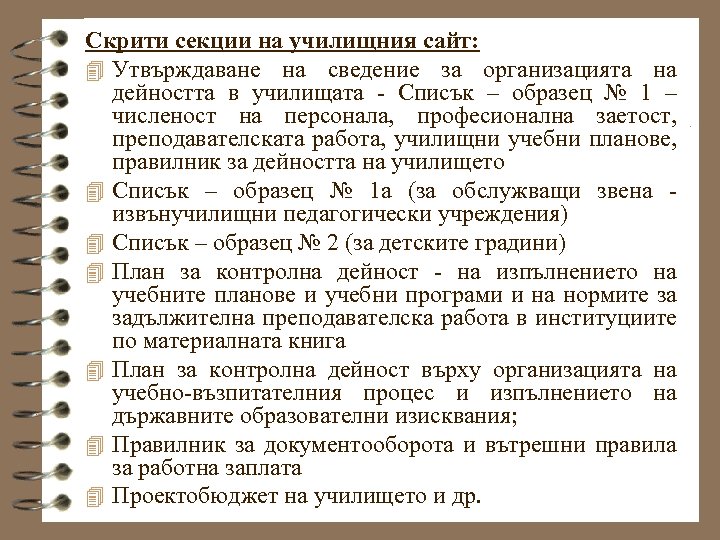 Скрити секции на училищния сайт:

Утвърждаване на сведение за организацията на дейността в училищата - Списък – образец № 1 – численост на персонала, професионална заетост, преподавателската работа, училищни учебни планове, правилник за дейността на училището

Списък – образец № 1а (за обслужващи звена - извънучилищни педагогически учреждения)

Списък – образец № 2 (за детските градини)

План за контролна дейност - на изпълнението на учебните планове и учебни програми и на нормите за задължителна преподавателска работа в институциите по материалната книга

План за контролна дейност върху организацията на учебно-възпитателния процес и изпълнението на държавните образователни изисквания;

Правилник за документооборота и вътрешни правила за работна заплата

Проектобюджет на училището и др.